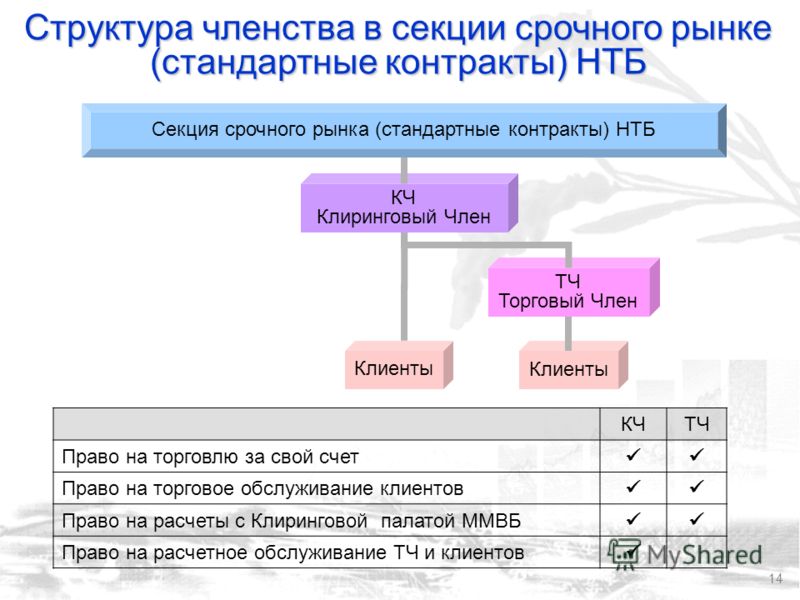 Структура членства в секции срочного рынке (стандартные контракты) НТБ

Секция срочного рынка (стандартные контракты) НТБ

КЧ
Клиринговый Член

ТЧ
Торговый Член

Клиенты

Клиенты

| | КЧ | ТЧ |
|---|---|---|
| Право на торговлю за свой счет | ✓ | ✓ |
| Право на торговое обслуживание клиентов | ✓ | ✓ |
| Право на расчеты с Клиринговой палатой ММВБ | ✓ | ✓ |
| Право на расчетное обслуживание ТЧ и клиентов | ✓ | |

MyShared

14